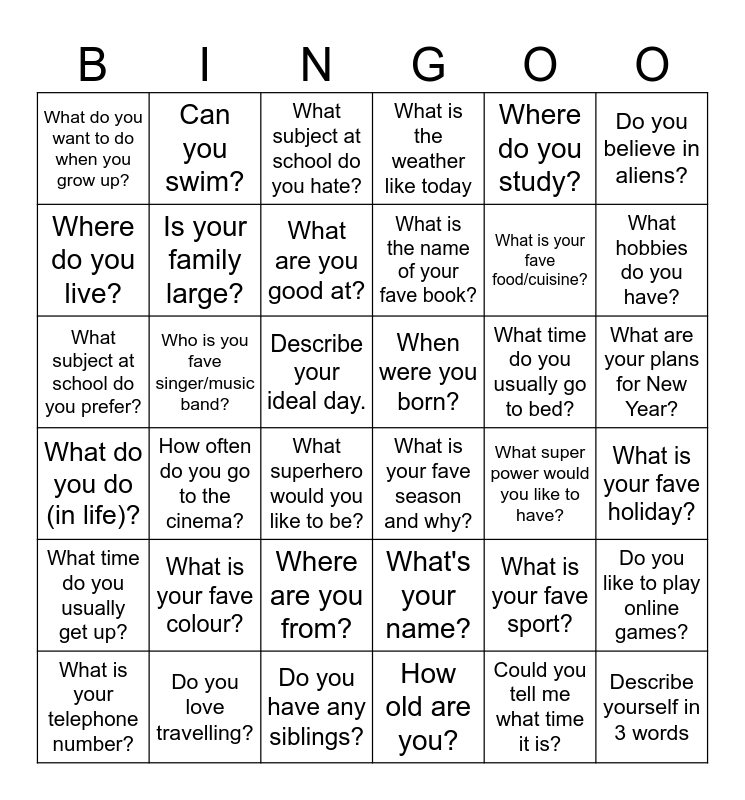 | B | I | N | G | O | O |
|---|---|---|---|---|---|
| What do you want to do when you grow up? | Can you swim? | What subject at school do you hate? | What is the weather like today | Where do you study? | Do you believe in aliens? |
| Where do you live? | Is your family large? | What are you good at? | What is the name of your fave book? | What is your fave food/cuisine? | What hobbies do you have? |
| What subject at school do you prefer? | Who is you fave singer/music band? | Describe your ideal day. | When were you born? | What time do you usually go to bed? | What are your plans for New Year? |
| What do you do (in life)? | How often do you go to the cinema? | What superhero would you like to be? | What is your fave season and why? | What super power would you like to have? | What is your fave holiday? |
| What time do you usually get up? | What is your fave colour? | Where are you from? | What's your name? | What is your fave sport? | Do you like to play online games? |
| What is your telephone number? | Do you love travelling? | Do you have any siblings? | How old are you? | Could you tell me what time it is? | Describe yourself in 3 words |